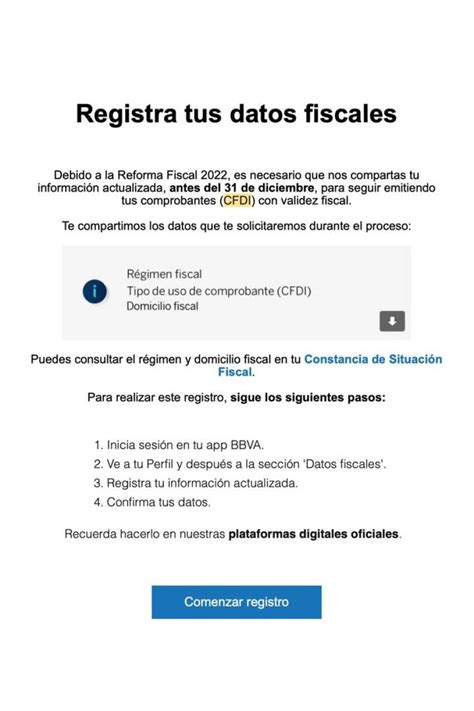 Registra tus datos fiscales

Debido a la Reforma Fiscal 2022, es necesario que nos compartas tu información actualizada, antes del 31 de diciembre, para seguir emitiendo tus comprobantes (CFDI) con validez fiscal.

Te compartimos los datos que te solicitaremos durante el proceso:

Régimen fiscal
Tipo de uso de comprobante (CFDI)
Domicilio fiscal

Puedes consultar el régimen y domicilio fiscal en tu Constancia de Situación Fiscal.

Para realizar este registro, sigue los siguientes pasos:

1. Inicia sesión en tu app BBVA.
2. Ve a tu Perfil y después a la sección 'Datos fiscales'.
3. Registra tu información actualizada.
4. Confirma tus datos.

Recuerda hacerlo en nuestras plataformas digitales oficiales.

Comenzar registro